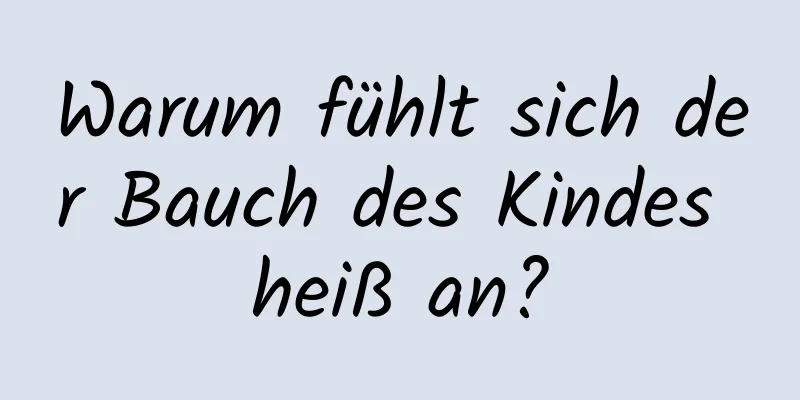 Warum fühlt sich der Bauch des Kindes heiß an?